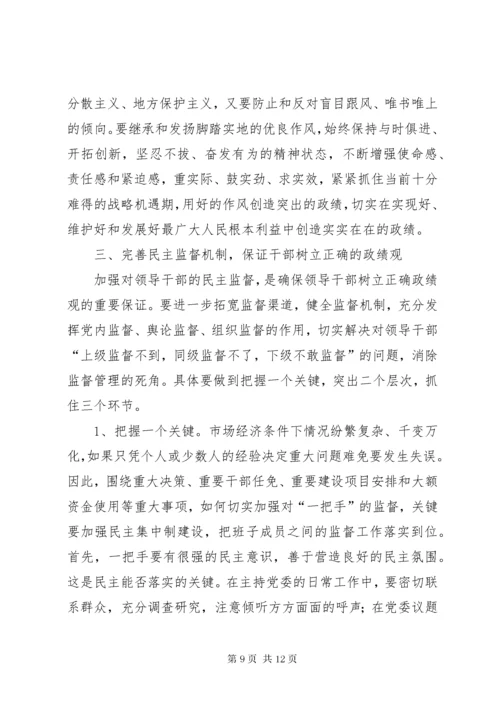 分散主义、地方保护主义，又要防止和反对盲目跟风、唯书唯上的倾向。要继承和发扬脚踏实地的优良作风，始终保持与时俱进、开拓创新，坚忍不拔、奋发有为的精神状态，不断增强使命感、责任感和紧迫感，重实际、鼓实劲、求实效，紧紧抓住当前十分难得的战略机遇期，用好的作风创造突出的政绩，切实在实现好、维护好和发展好最广大人民根本利益中创造实实在在的政绩。

三、完善民主监督机制，保证干部树立正确的政绩观

加强对领导干部的民主监督，是确保领导干部树立正确政绩观的重要保证。要进一步拓宽监督渠道，健全监督机制，充分发挥党内监督、舆论监督、组织监督的作用，切实解决对领导干部“上级监督不到，同级监督不了，下级不敢监督”的问题，消除监督管理的死角。具体要做到把握一个关键，突出二个层次，抓住三个环节。

1、把握一个关键。市场经济条件下情况纷繁复杂、千变万化，如果只凭个人或少数人的经验决定重大问题难免要发生失误。因此，围绕重大决策、重要干部任免、重要建设项目安排和大额资金使用等重大事项，如何切实加强对“一把手”的监督，关键要加强民主集中制建设，把班子成员之间的监督工作落实到位。首先，一把手要有很强的民主意识，善于营造良好的民主氛围。这是民主能否落实的关键。在主持党委的日常工作中，要密切联系群众，充分调查研究，注意倾听方方面面的呼声；在党委议题

第 9 页 共 12 页